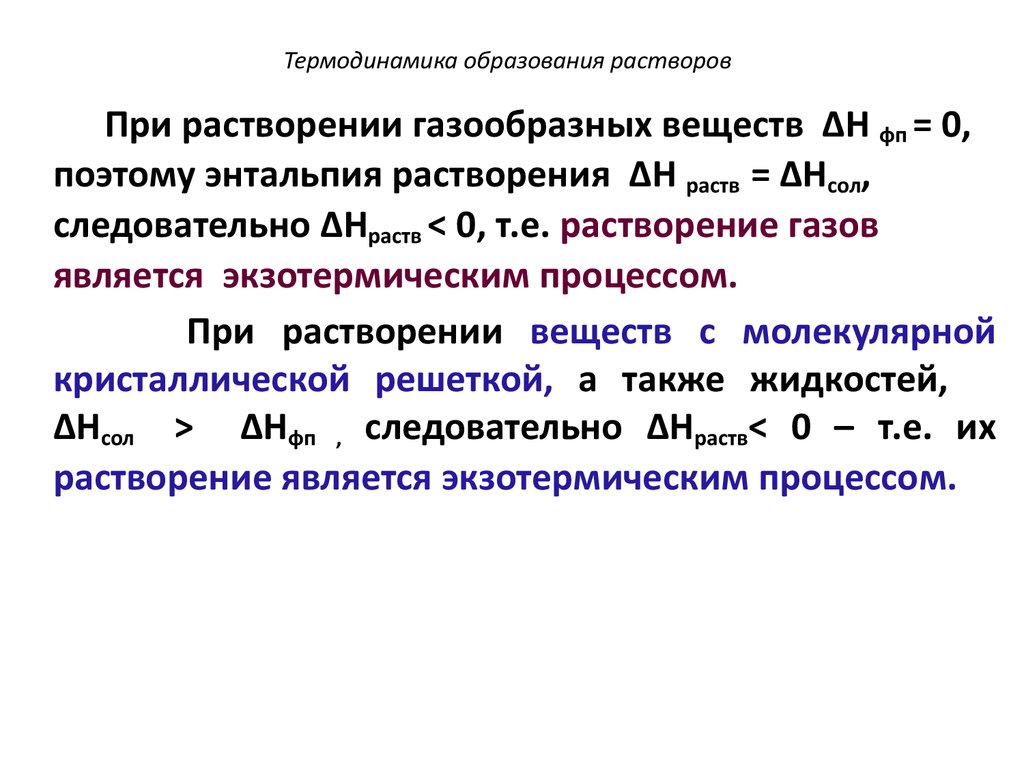 Термодинамика образования растворов

При растворении газообразных веществ $\Delta H_{фп} = 0$, поэтому энтальпия растворения $\Delta H_{раств} = \Delta H_{сол}$, следовательно $\Delta H_{раств} < 0$, т.е. растворение газов является экзотермическим процессом.

При растворении веществ с молекулярной кристаллической решеткой, а также жидкостей, $\Delta H_{сол} > \Delta H_{фп}$ , следовательно $\Delta H_{раств} < 0$ – т.е. их растворение является экзотермическим процессом.